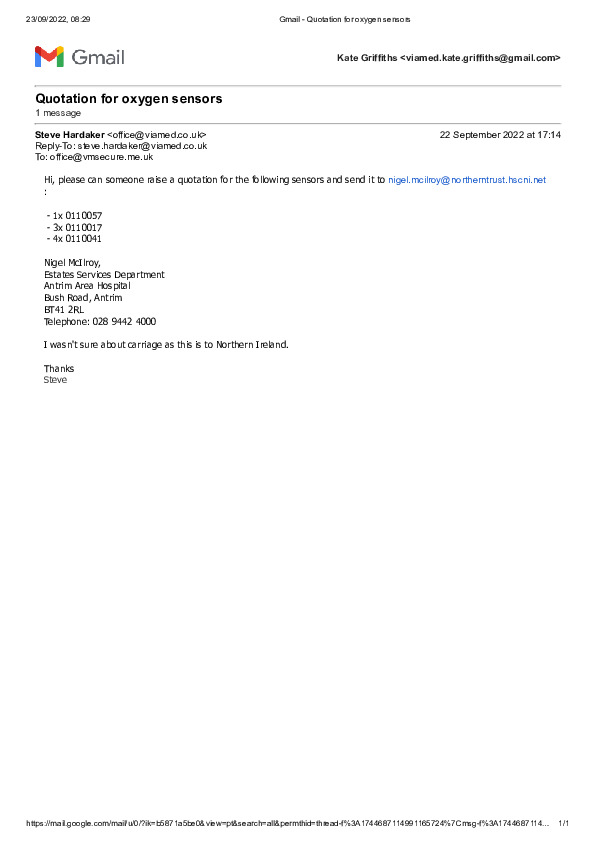 23/09/2022, 08:29 Gmail - Quotation for oxygen sensors

Gmail

Kate Griffiths <viamed.kate.griffiths@gmail.com>

Quotation for oxygen sensors
1 message

Steve Hardaker <office@viamed.co.uk> 22 September 2022 at 17:14
Reply-To: steve.hardaker@viamed.co.uk
To: office@vmsecure.me.uk

Hi, please can someone raise a quotation for the following sensors and send it to nigel.mcilroy@northerntrust.hscni.net :

- 1x 0110057
- 3x 0110017
- 4x 0110041

Nigel McIlroy,
Estates Services Department
Antrim Area Hospital
Bush Road, Antrim
BT41 2RL
Telephone: 028 9442 4000

I wasn't sure about carriage as this is to Northern Ireland.

Thanks
Steve

https://mail.google.com/mail/u/0/?ik=b5871a5be0&view=pt&search=all&permthid=thread-f%3A1744687114991165724%7Cmsg-f%3A1744687114... 1/1